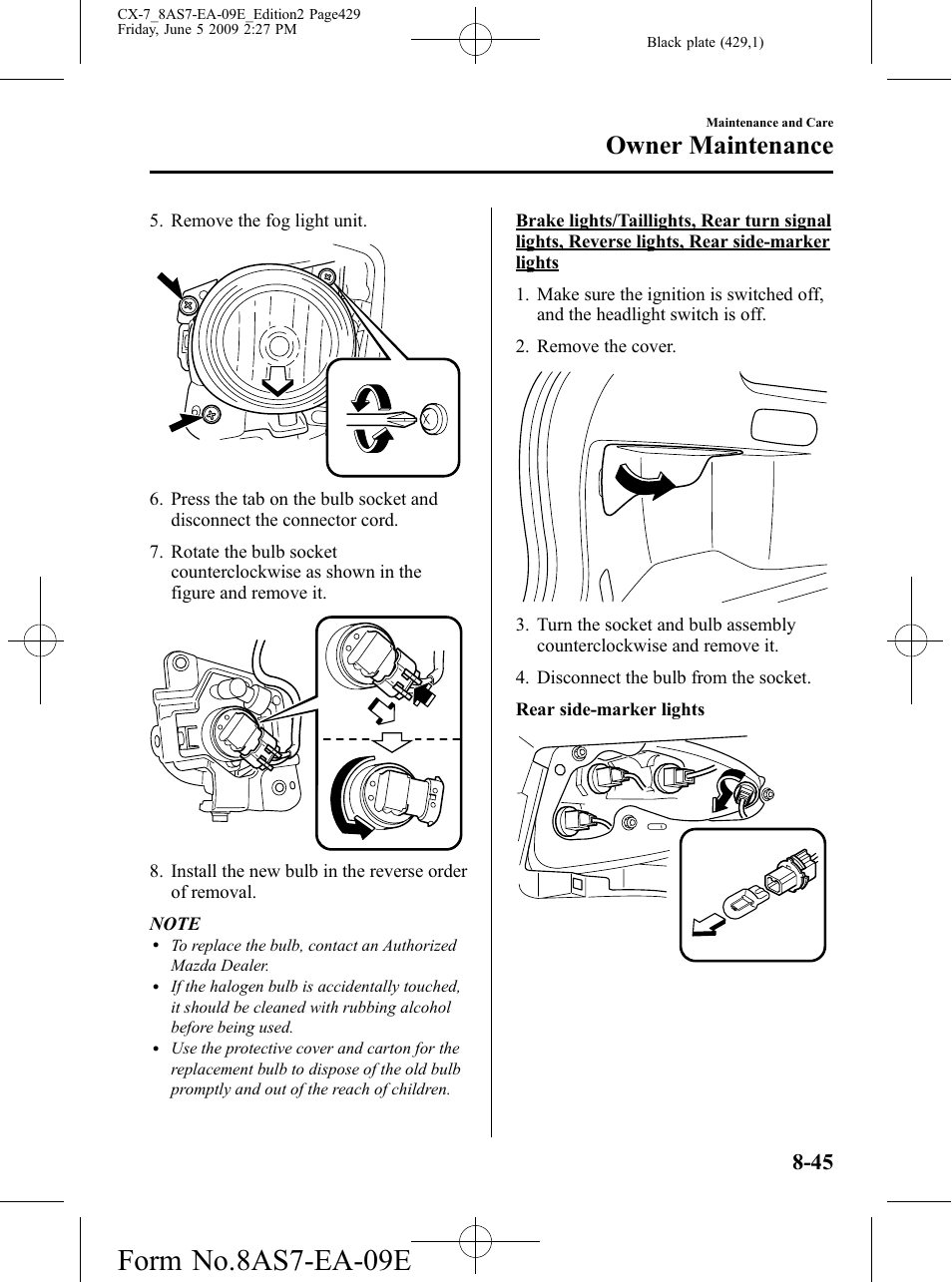 CX-7_8AS7-EA-09E_Edition2 Page429
Friday, June 5 2009 2:27 PM

Black plate (429,1)

Maintenance and Care

Owner Maintenance

5. Remove the fog light unit.

6. Press the tab on the bulb socket and disconnect the connector cord.

7. Rotate the bulb socket counterclockwise as shown in the figure and remove it.

8. Install the new bulb in the reverse order of removal.

NOTE

• To replace the bulb, contact an Authorized Mazda Dealer.

• If the halogen bulb is accidentally touched, it should be cleaned with rubbing alcohol before being used.

• Use the protective cover and carton for the replacement bulb to dispose of the old bulb promptly and out of the reach of children.

Brake lights/Taillights, Rear turn signal lights, Reverse lights, Rear side-marker lights

1. Make sure the ignition is switched off, and the headlight switch is off.

2. Remove the cover.

3. Turn the socket and bulb assembly counterclockwise and remove it.

4. Disconnect the bulb from the socket.

Rear side-marker lights

8-45

Form No.8AS7-EA-09E